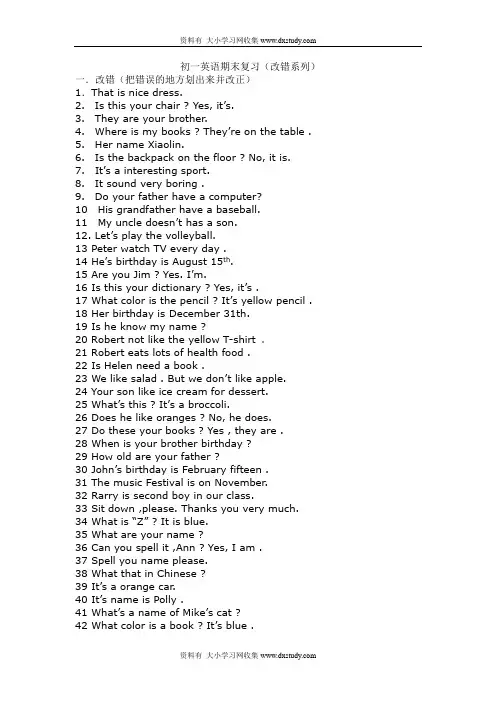 资料有 大小学习网收集 www.dxstudy.com

初一英语期末复习（改错系列）

一．改错（把错误的地方划出来并改正）

1. That is nice dress.
2. Is this your chair ? Yes, it's.
3. They are your brother.
4. Where is my books ? They're on the table .
5. Her name Xiaolin.
6. Is the backpack on the floor ? No, it is.
7. It's a interesting sport.
8. It sound very boring .
9. Do your father have a computer?
10 His grandfather have a baseball.
11 My uncle doesn't has a son.
12. Let's play the volleyball.
13 Peter watch TV every day .
14 He's birthday is August $15^{th}$.
15 Are you Jim ? Yes. I'm.
16 Is this your dictionary ? Yes, it's .
17 What color is the pencil ? It's yellow pencil .
18 Her birthday is December 31th.
19 Is he know my name ?
20 Robert not like the yellow T-shirt .
21 Robert eats lots of health food .
22 Is Helen need a book .
23 We like salad . But we don't like apple.
24 Your son like ice cream for dessert.
25 What's this ? It's a broccoli.
26 Does he like oranges ? No, he does.
27 Do these your books ? Yes , they are .
28 When is your brother birthday ?
29 How old are your father ?
30 John's birthday is February fifteen .
31 The music Festival is on November.
32 Rarry is second boy in our class.
33 Sit down ,please. Thanks you very much.
34 What is "Z" ? It is blue.
35 What are your name ?
36 Can you spell it ,Ann ? Yes, I am .
37 Spell you name please.
38 What that in Chinese ?
39 It's a orange car.
40 It's name is Polly .
41 What's a name of Mike's cat ?
42 What color is a book ? It's blue .

资料有 大小学习网收集 www.dxstudy.com